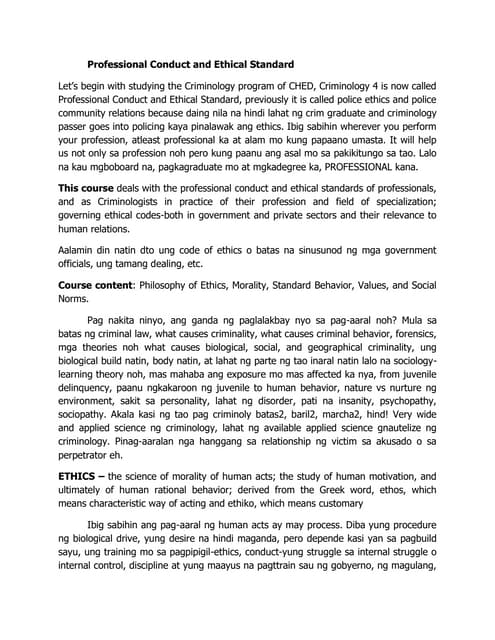 Professional Conduct and Ethical Standard

Let's begin with studying the Criminology program of CHED, Criminology 4 is now called Professional Conduct and Ethical Standard, previously it is called police ethics and police community relations because daing nila na hindi lahat ng crim graduate and criminology passer goes into policing kaya pinalawak ang ethics. Ibig sabihin wherever you perform your profession, atleast professional ka at alam mo kung papaano umasta. It will help us not only sa profession noh pero kung paanu ang asal mo sa pakikitungo sa tao. Lalo na kau mgboboard na, pagkagraduate mo at mgkadegree ka, PROFESSIONAL kana.

This course deals with the professional conduct and ethical standards of professionals, and as Criminologists in practice of their profession and field of specialization; governing ethical codes-both in government and private sectors and their relevance to human relations.

Aalamin din natin dto ung code of ethics o batas na sinusunod ng mga government officials, ung tamang dealing, etc.

Course content: Philosophy of Ethics, Morality, Standard Behavior, Values, and Social Norms.

Pag nakita ninyo, ang ganda ng paglalakbay nyo sa pag-aaral noh? Mula sa batas ng criminal law, what causes criminality, what causes criminal behavior, forensics, mga theories noh what causes biological, social, and geographical criminality, ung biological build natin, body natin, at lahat ng parte ng tao inaral natin lalo na sociology-learning theory noh, mas mahaba ang exposure mo mas affected ka nya, from juvenile delinquency, paanu ngkakaroon ng juvenile to human behavior, nature vs nurture ng environment, sakit sa personality, lahat ng disorder, pati na insanity, psychopathy, sociopathy. Akala kasi ng tao pag criminoly batas2, baril2, marcha2, hind! Very wide and applied science ng criminology, lahat ng available applied science gnautelize ng criminology. Pinag-aaralan nga hanggang sa relationship ng victim sa akusado o sa perpetrator eh.

ETHICS – the science of morality of human acts; the study of human motivation, and ultimately of human rational behavior; derived from the Greek word, ethos, which means characteristic way of acting and ethiko, which means customary

Ibig sabihin ang pag-aaral ng human acts ay may process. Diba yung procedure ng biological drive, yung desire na hindi maganda, pero depende kasi yan sa pagbuild sayu, ung training mo sa pagpipigil-ethics, conduct-yung struggle sa internal struggle o internal control, discipline at yung maayus na pagttrain sau ng gobyerno, ng magulang,